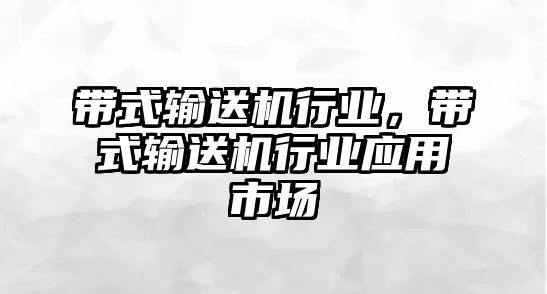 带式输送机行业，带式输送机行业应用市场